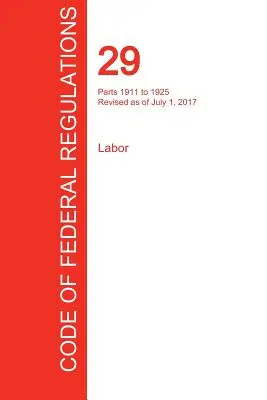 CODE OF FEDERAL REGULATIONS

29

Parts 1911 to 1925
Revised as of July 1, 2017

Labor